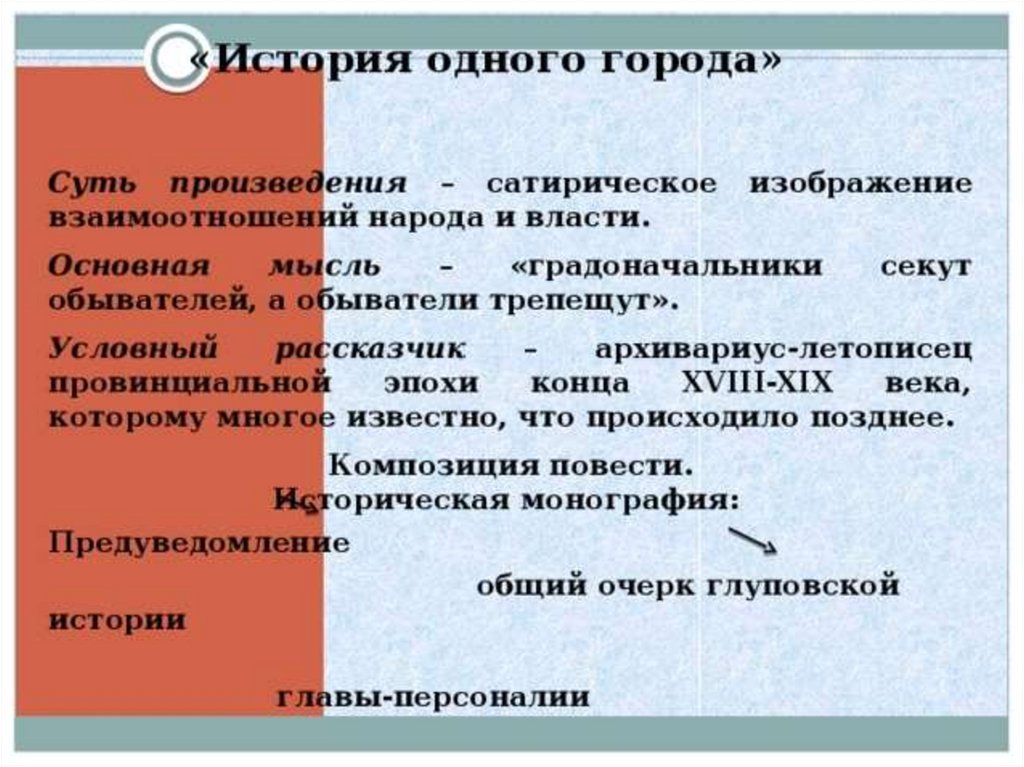 «История одного города»

Суть произведения – сатирическое изображение взаимоотношений народа и власти.

Основная мысль – «градоначальники секут обывателей, а обыватели трепещут».

Условный рассказчик – архивариус-летописец провинциальной эпохи конца XVIII-XIX века, которому многое известно, что происходило позднее.

Композиция повести.

Историческая монография:

Предуведомление

общий очерк глуповской истории

главы-персоналии